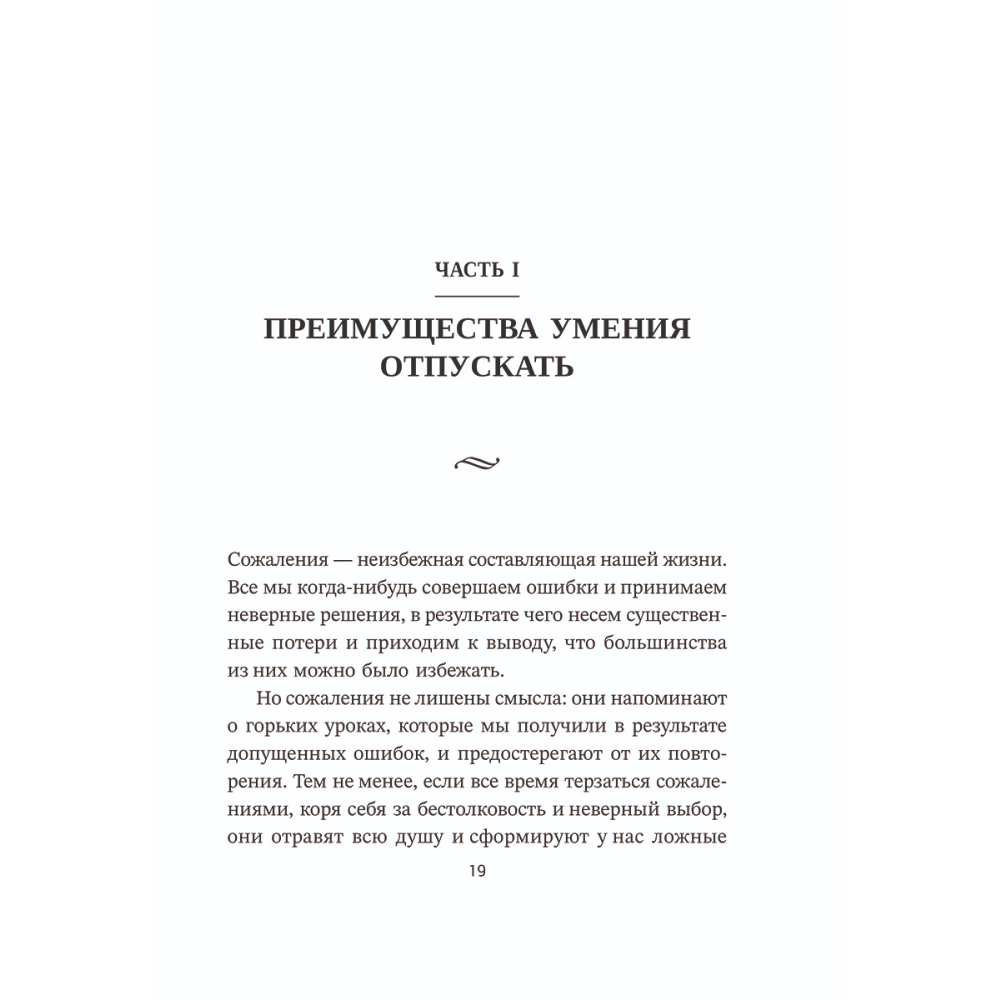 ЧАСТЬ I

ПРЕИМУЩЕСТВА УМЕНИЯ ОТПУСКАТЬ

Сожаления — неизбежная составляющая нашей жизни. Все мы когда-нибудь совершаем ошибки и принимаем неверные решения, в результате чего несем существенные потери и приходим к выводу, что большинства из них можно было избежать.

Но сожаления не лишены смысла: они напоминают о горьких уроках, которые мы получили в результате допущенных ошибок, и предостерегают от их повторения. Тем не менее, если все время терзаться сожалениями, коря себя за бестолковость и неверный выбор, они отравят всю душу и сформируют у нас ложные

19